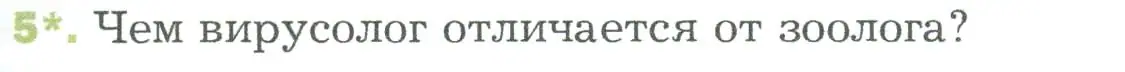 5*. Чем вирусолог отличается от зоолога?